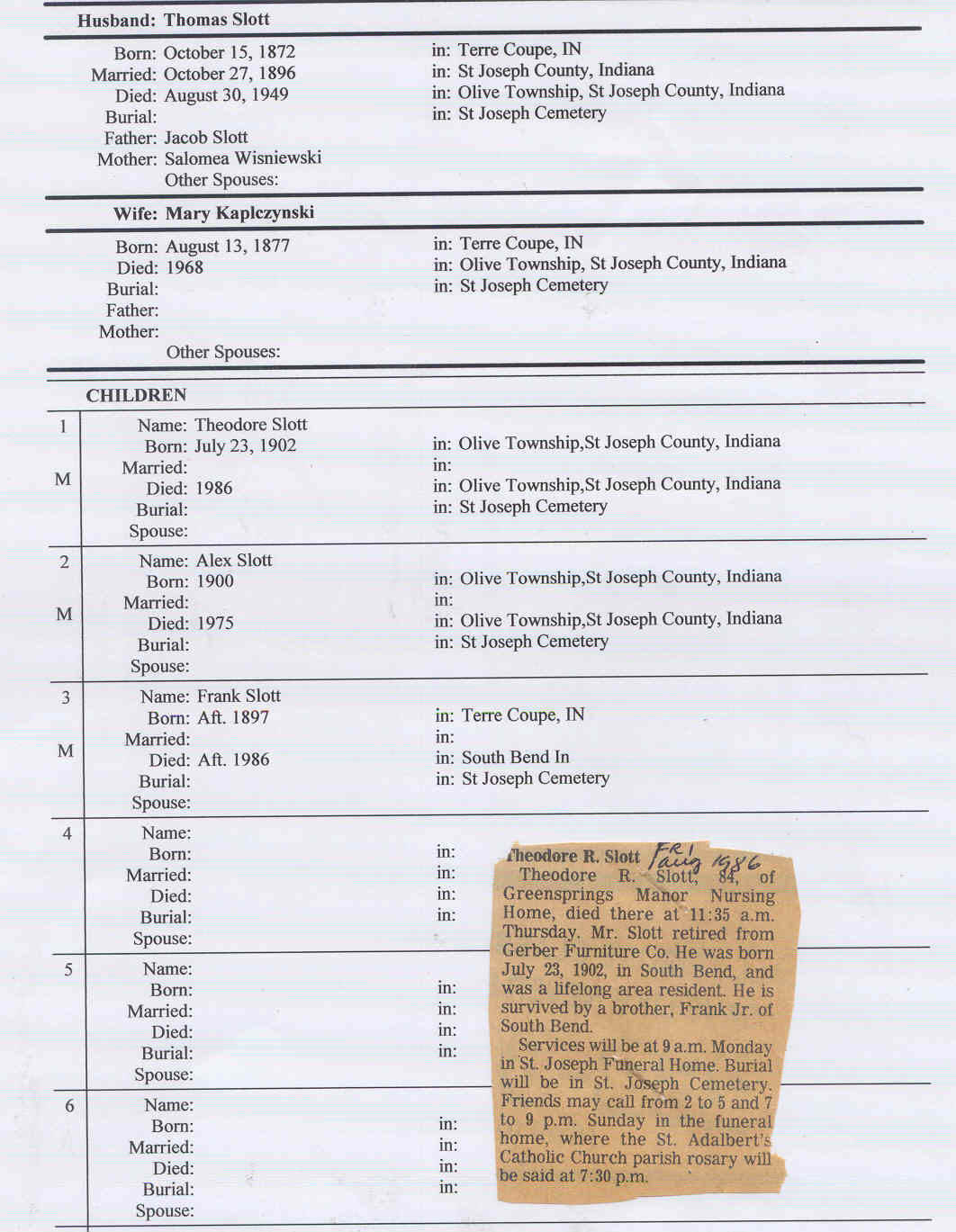 Husband: Thomas Slott

Born: October 15, 1872 in: Terre Coupe, IN
Married: October 27, 1896 in: St Joseph County, Indiana
Died: August 30, 1949 in: Olive Township, St Joseph County, Indiana
Burial: in: St Joseph Cemetery
Father: Jacob Slott
Mother: Salomea Wisniewski
Other Spouses:

Wife: Mary Kaplczynski

Born: August 13, 1877 in: Terre Coupe, IN
Died: 1968 in: Olive Township, St Joseph County, Indiana
Burial: in: St Joseph Cemetery
Father:
Mother:
Other Spouses:

CHILDREN

1
M
Name: Theodore Slott
Born: July 23, 1902 in: Olive Township,St Joseph County, Indiana
Married: in:
Died: 1986 in: Olive Township,St Joseph County, Indiana
Burial: in: St Joseph Cemetery
Spouse:

2
M
Name: Alex Slott
Born: 1900 in: Olive Township,St Joseph County, Indiana
Married: in:
Died: 1975 in: Olive Township,St Joseph County, Indiana
Burial: in: St Joseph Cemetery
Spouse:

3
M
Name: Frank Slott
Born: Aft. 1897 in: Terre Coupe, IN
Married: in:
Died: Aft. 1986 in: South Bend In
Burial: in: St Joseph Cemetery
Spouse:

4
Name:
Born: in:
Married: in:
Died: in:
Burial: in:
Spouse:

5
Name:
Born: in:
Married: in:
Died: in:
Burial: in:
Spouse:

6
Name:
Born: in:
Married: in:
Died: in:
Burial: in:
Spouse:

Theodore R. Slott FRI Aug 1986
Theodore R. Slott, 84, of Greensprings Manor Nursing Home, died there at 11:35 a.m. Thursday. Mr. Slott retired from Gerber Furniture Co. He was born July 23, 1902, in South Bend, and was a lifelong area resident. He is survived by a brother, Frank Jr. of South Bend.

Services will be at 9 a.m. Monday in St. Joseph Funeral Home. Burial will be in St. Joseph Cemetery. Friends may call from 2 to 5 and 7 to 9 p.m. Sunday in the funeral home, where the St. Adalbert's Catholic Church parish rosary will be said at 7:30 p.m.